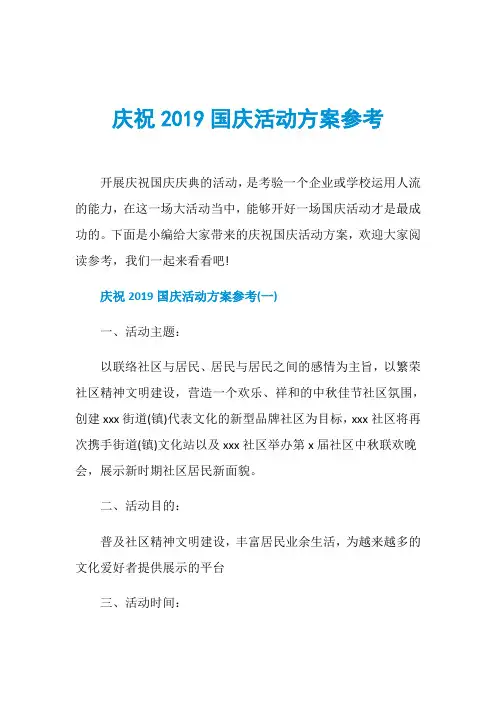 庆祝 2019 国庆活动方案参考

开展庆祝国庆庆典的活动，是考验一个企业或学校运用人流的能力，在这一场大活动当中，能够开好一场国庆活动才是最成功的。下面是小编给大家带来的庆祝国庆活动方案，欢迎大家阅读参考，我们一起来看看吧!

庆祝 2019 国庆活动方案参考(一)

一、活动主题：

以联络社区与居民、居民与居民之间的感情为主旨，以繁荣社区精神文明建设，营造一个欢乐、祥和的中秋佳节社区氛围，创建 xxx 街道(镇)代表文化的新型品牌社区为目标，xxx 社区将再次携手街道(镇)文化站以及 xxx 社区举办第 x 届社区中秋联欢晚会，展示新时期社区居民新面貌。

二、活动目的：

普及社区精神文明建设，丰富居民业余生活，为越来越多的文化爱好者提供展示的平台

三、活动时间：